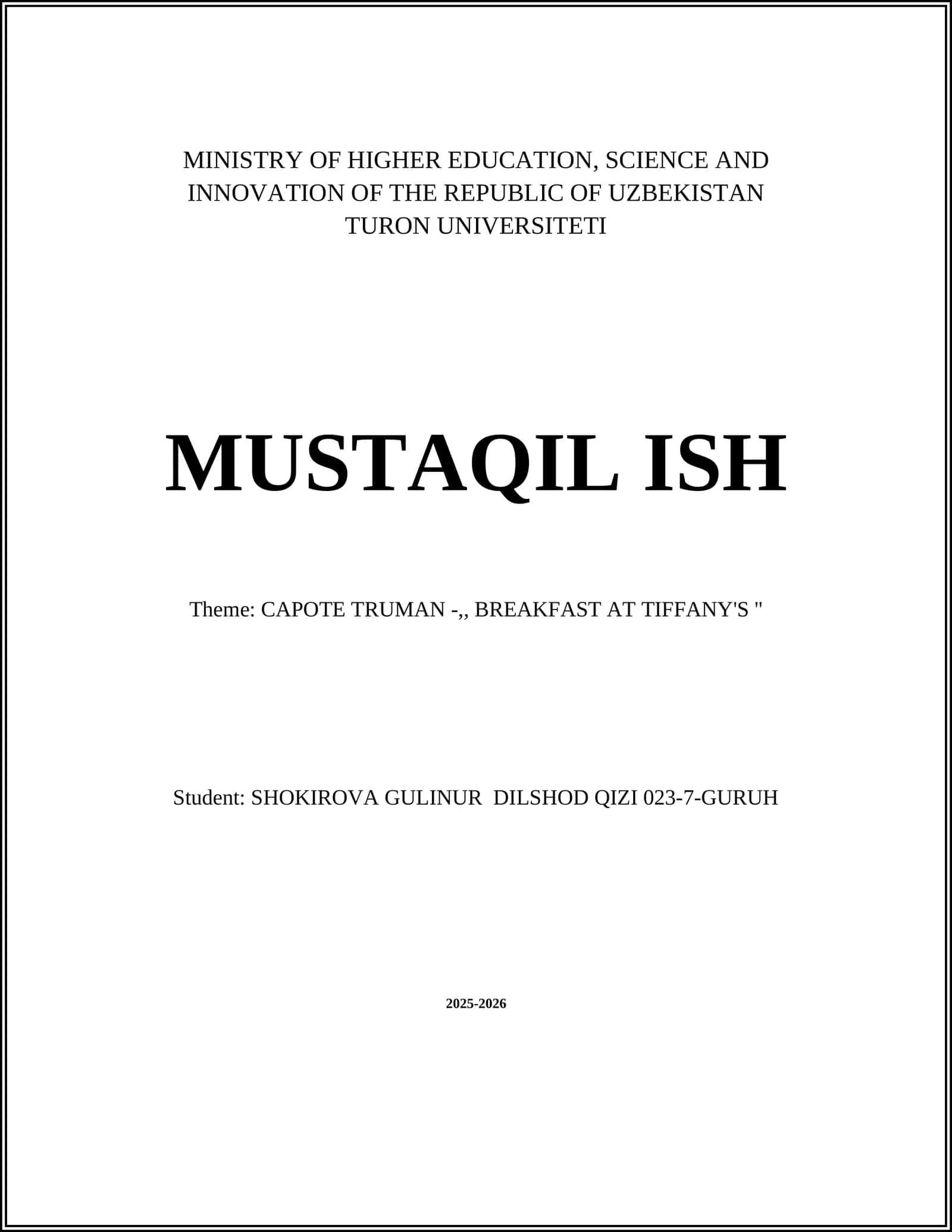 MINISTRY OF HIGHER EDUCATION, SCIENCE AND INNOVATION OF THE REPUBLIC OF UZBEKISTAN
TURON UNIVERSITETI

MUSTAQIL ISH

Theme: CAPOTE TRUMAN -,, BREAKFAST AT TIFFANY'S "

Student: SHOKIROVA GULINUR DILSHOD QIZI 023-7-GURUH

2025-2026